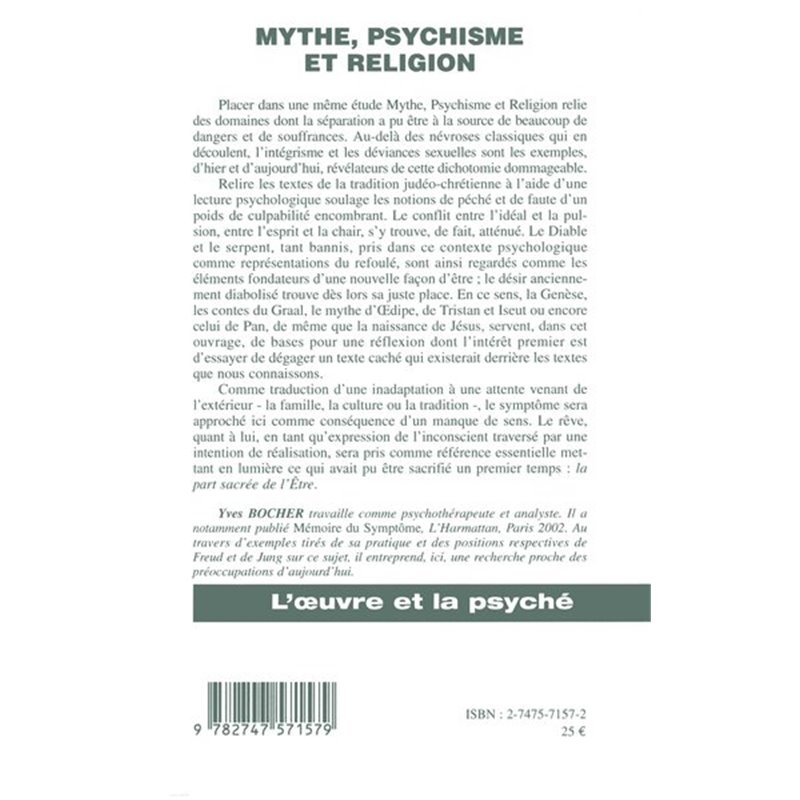 MYTHE, PSYCHISME ET RELIGION

Placer dans une même étude Mythe, Psychisme et Religion relie des domaines dont la séparation a pu être à la source de beaucoup de dangers et de souffrances. Au-delà des névroses classiques qui en découlent, l'intégrisme et les déviances sexuelles sont les exemples, d'hier et d'aujourd'hui, révélateurs de cette dichotomie dommageable.

Relire les textes de la tradition judéo-chrétienne à l'aide d'une lecture psychologique soulage les notions de péché et de faute d'un poids de culpabilité encombrant. Le conflit entre l'idéal et la pulsion, entre l'esprit et la chair, s'y trouve, de fait, atténué. Le Diable et le serpent, tant bannis, pris dans ce contexte psychologique comme représentations du refoulé, sont ainsi regardés comme les éléments fondateurs d'une nouvelle façon d'être ; le désir anciennement diabolisé trouve dès lors sa juste place. En ce sens, la Genèse, les contes du Graal, le mythe d'Œdipe, de Tristan et Iseut ou encore celui de Pan, de même que la naissance de Jésus, servent, dans cet ouvrage, de bases pour une réflexion dont l'intérêt premier est d'essayer de dégager un texte caché qui existerait derrière les textes que nous connaissons.

Comme traduction d'une inadaptation à une attente venant de l'extérieur - la famille, la culture ou la tradition -, le symptôme sera approché ici comme conséquence d'un manque de sens. Le rêve, quant à lui, en tant qu'expression de l'inconscient traversé par une intention de réalisation, sera pris comme référence essentielle mettant en lumière ce qui avait pu être sacrifié un premier temps : la part sacrée de l'Être.

Yves BOCHER travaille comme psychothérapeute et analyste. Il a notamment publié Mémoire du Symptôme, L'Harmattan, Paris 2002. Au travers d'exemples tirés de sa pratique et des positions respectives de Freud et de Jung sur ce sujet, il entreprend, ici, une recherche proche des préoccupations d'aujourd'hui.

L'œuvre et la psyché

9 782747 571579

ISBN : 2-7475-7157-2
25 €